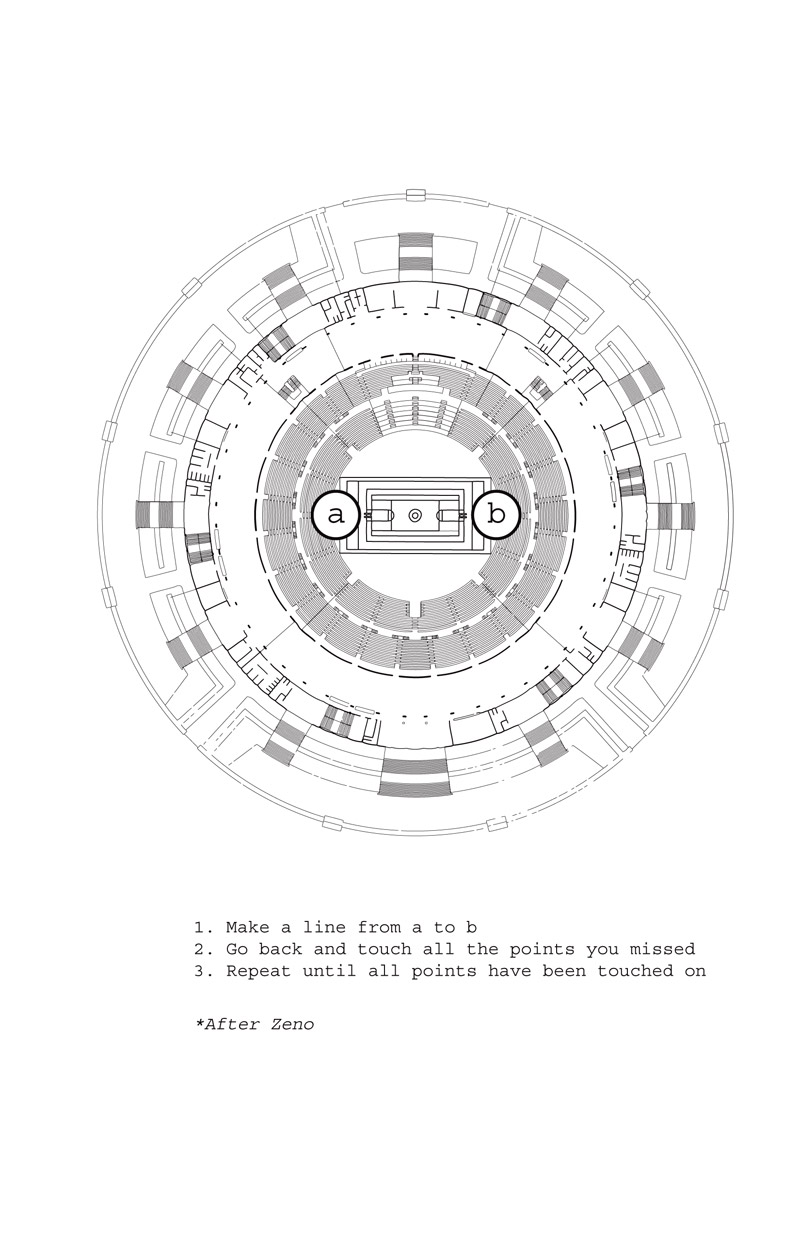 a

b

1. Make a line from a to b
2. Go back and touch all the points you missed
3. Repeat until all points have been touched on

*After Zeno